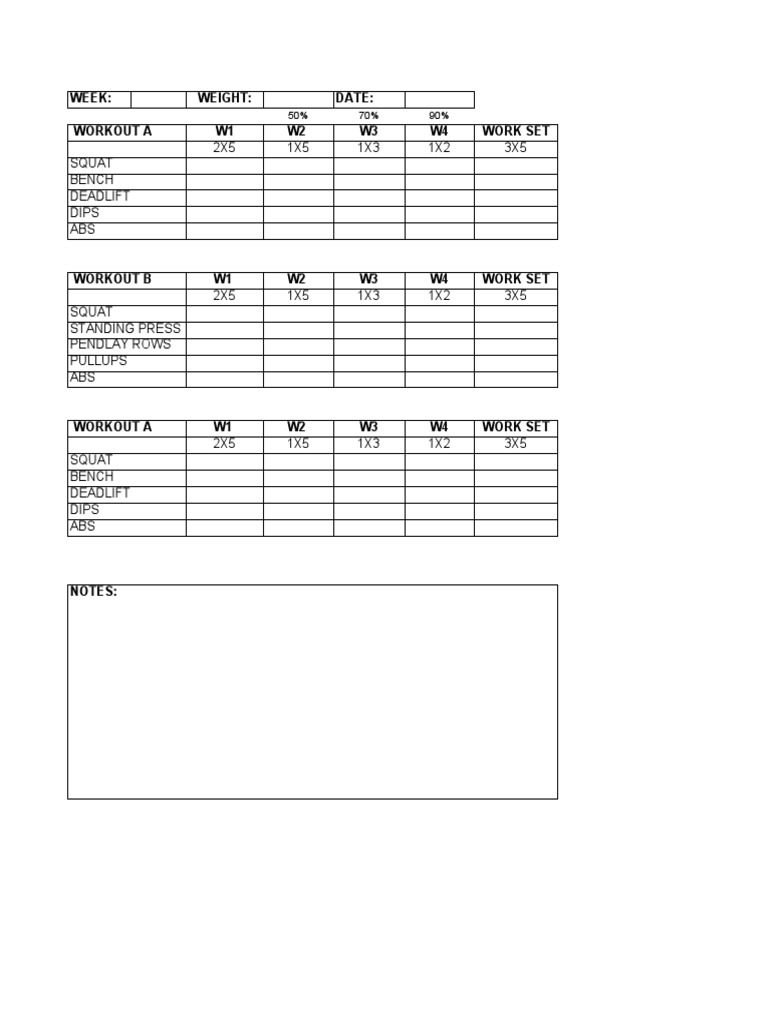 | WEEK: | | WEIGHT: | | DATE: | |
|---|---|---|---|---|---|

| | | 50% | 70% | 90% | |
|---|---|---|---|---|---|
| WORKOUT A | W1 | W2 | W3 | W4 | WORK SET |
| | 2X5 | 1X5 | 1X3 | 1X2 | 3X5 |
| SQUAT | | | | | |
| BENCH | | | | | |
| DEADLIFT | | | | | |
| DIPS | | | | | |
| ABS | | | | | |

| WORKOUT B | W1 | W2 | W3 | W4 | WORK SET |
|---|---|---|---|---|---|
| | 2X5 | 1X5 | 1X3 | 1X2 | 3X5 |
| SQUAT | | | | | |
| STANDING PRESS | | | | | |
| PENDLAY ROWS | | | | | |
| PULLUPS | | | | | |
| ABS | | | | | |

| WORKOUT A | W1 | W2 | W3 | W4 | WORK SET |
|---|---|---|---|---|---|
| | 2X5 | 1X5 | 1X3 | 1X2 | 3X5 |
| SQUAT | | | | | |
| BENCH | | | | | |
| DEADLIFT | | | | | |
| DIPS | | | | | |
| ABS | | | | | |

NOTES: